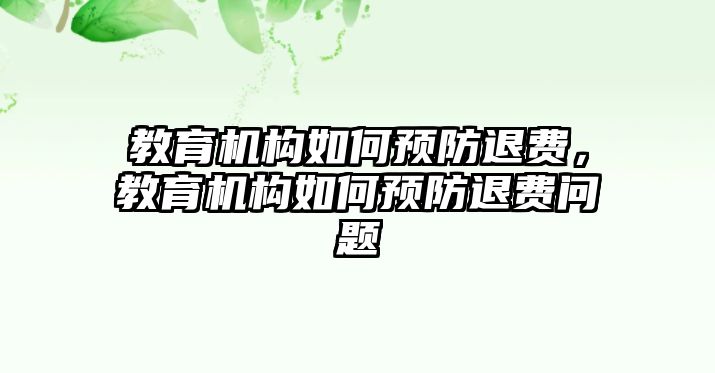 教育机构如何预防退费，教育机构如何预防退费问题